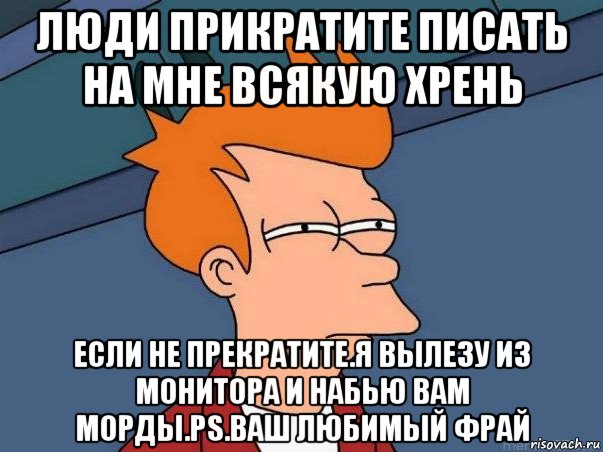 ЛЮДИ ПРИКРАТИТЕ ПИСАТЬ НА МНЕ ВСЯКУЮ ХРЕНЬ

ЕСЛИ НЕ ПРЕКРАТИТЕ.Я ВЫЛЕЗУ ИЗ МОНИТОРА И НАБЬЮ ВАМ МОРДЫ.PS.ВАШ ЛЮБИМЫЙ ФРАЙ

risovach.ru